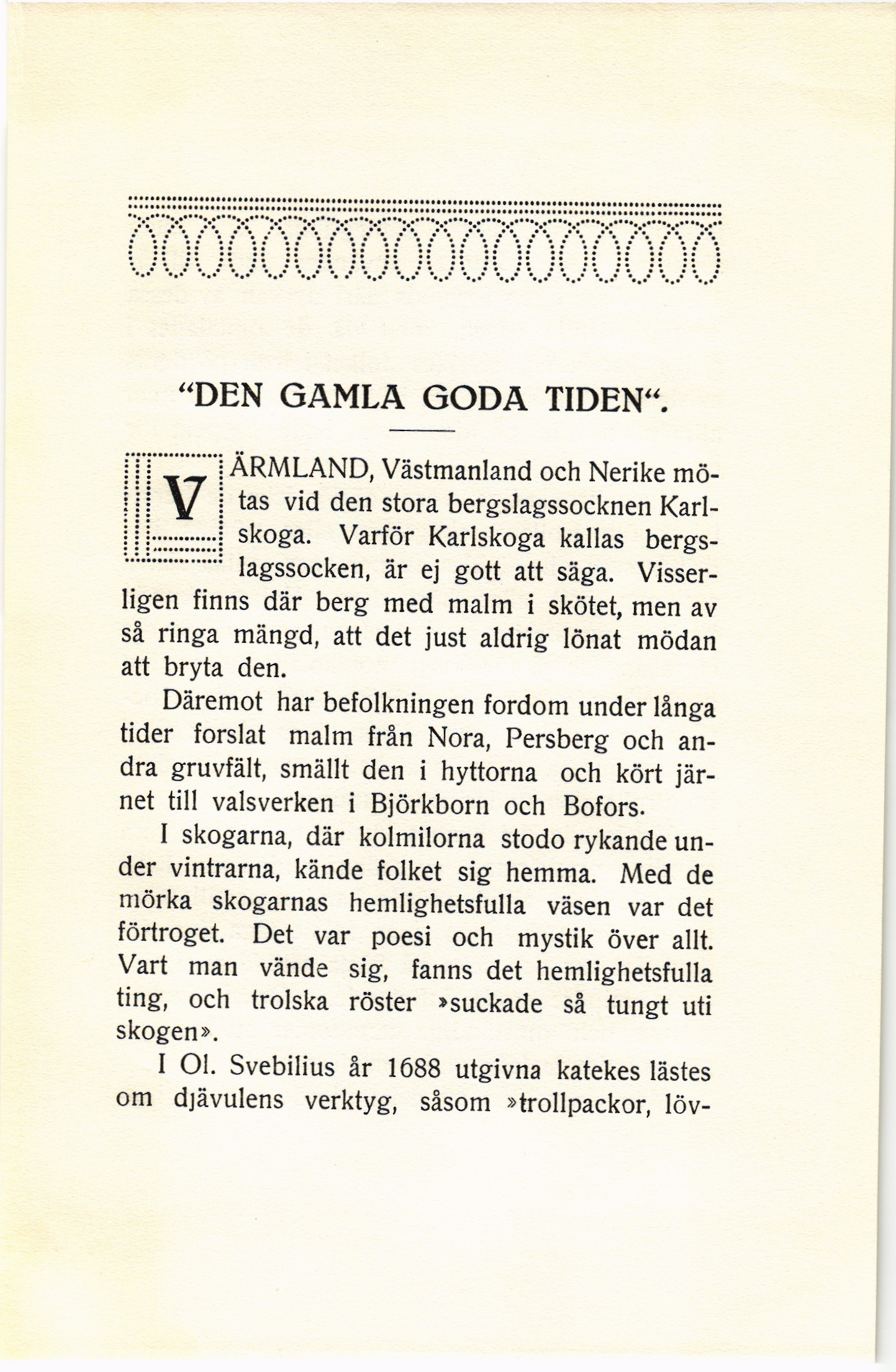 “DEN GAMLA GODA TIDEN“.

VÄRMLAND, Västmanland och Nerike mötas vid den stora bergslagssocknen Karlskoga. Varför Karlskoga kallas bergslagssocken, är ej gott att säga. Visserligen finns där berg med malm i skötet, men av så ringa mängd, att det just aldrig lönat mödan att bryta den.

Däremot har befolkningen fordom under långa tider forslat malm från Nora, Persberg och andra gruvfält, smällt den i hyttorna och kört järnet till valsverken i Björkborn och Bofors.

I skogarna, där kolmilorna stodo rykande under vintrarna, kände folket sig hemma. Med de mörka skogarnas hemlighetsfulla väsen var det förtroget. Det var poesi och mystik över allt. Vart man vände sig, fanns det hemlighetsfulla ting, och trolska röster »suckade så tungt uti skogen».

I Ol. Svebilius år 1688 utgivna katekes lästes om djävulens verktyg, såsom »trollpackor, löv-